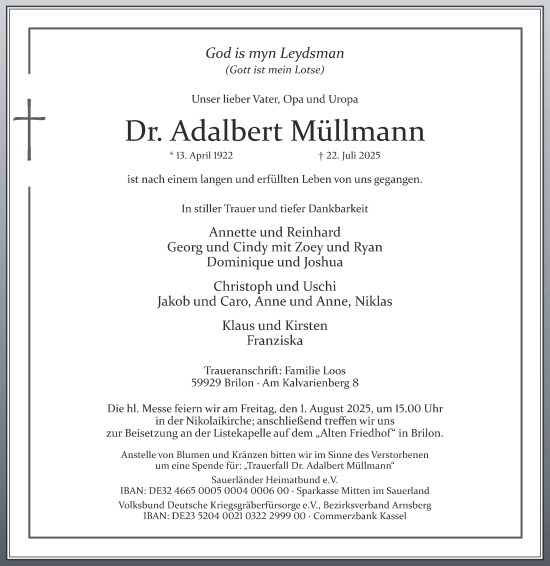 God is myn Leydsman
(Gott ist mein Lotse)

Unser lieber Vater, Opa und Uropa

Dr. Adalbert Müllmann

* 13. April 1922 † 22. Juli 2025

ist nach einem langen und erfüllten Leben von uns gegangen.

In stiller Trauer und tiefer Dankbarkeit

Annette und Reinhard
Georg und Cindy mit Zoey und Ryan
Dominique und Joshua

Christoph und Uschi
Jakob und Caro, Anne und Anne, Niklas

Klaus und Kirsten
Franziska

Traueranschrift: Familie Loos
59929 Brilon · Am Kalvarienberg 8

Die hl. Messe feiern wir am Freitag, den 1. August 2025, um 15.00 Uhr in der Nikolaikirche; anschließend treffen wir uns zur Beisetzung an der Listekapelle auf dem „Alten Friedhof“ in Brilon.

Anstelle von Blumen und Kränzen bitten wir im Sinne des Verstorbenen um eine Spende für: „Trauerfall Dr. Adalbert Müllmann“

Sauerländer Heimatbund e.V.
IBAN: DE32 4665 0005 0004 0006 00 · Sparkasse Mitten im Sauerland

Volksbund Deutsche Kriegsgräberfürsorge e.V., Bezirksverband Arnsberg
IBAN: DE23 5204 0021 0322 2999 00 · Commerzbank Kassel